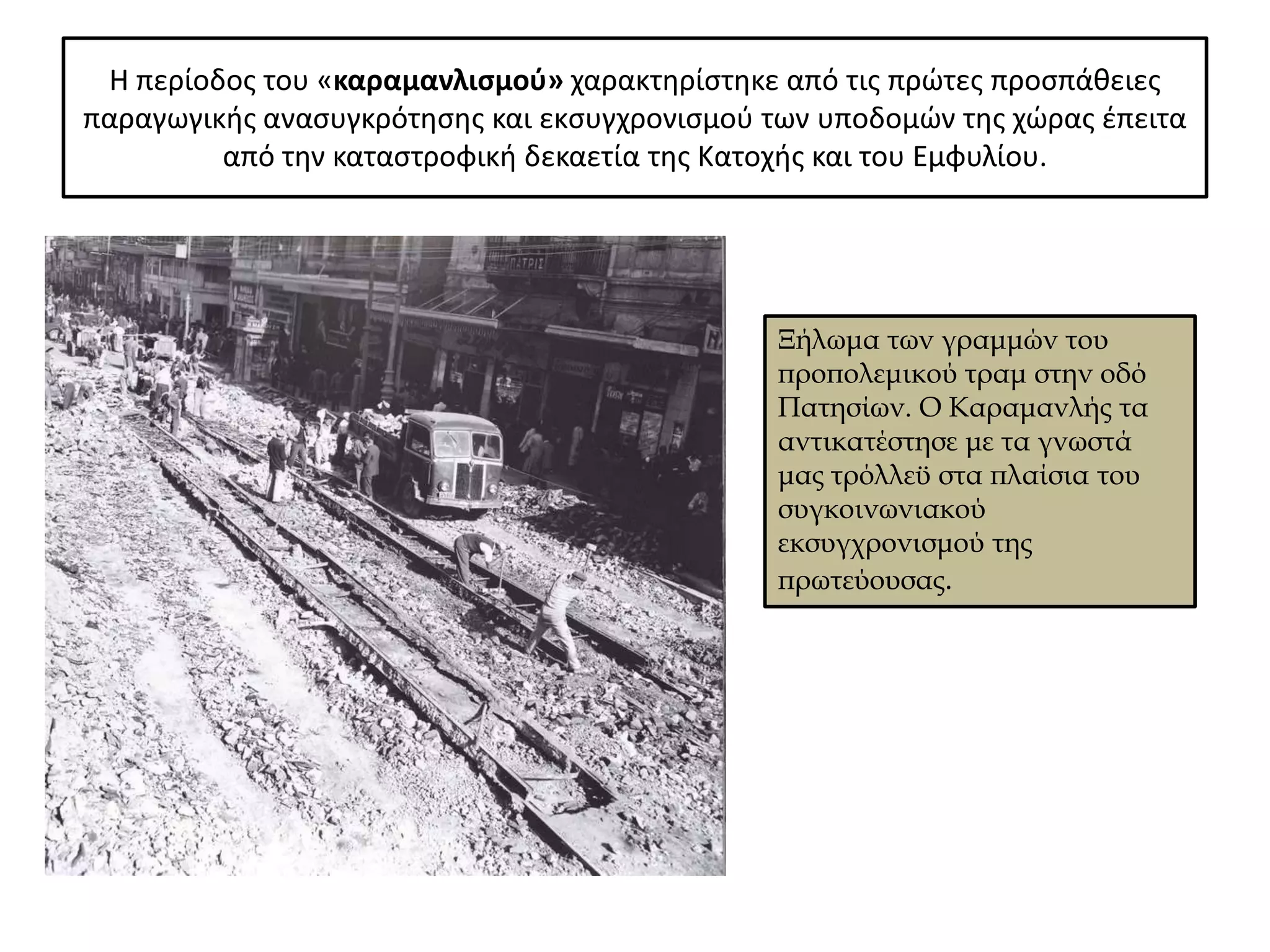 Η περίοδος του «καραμανλισμού» χαρακτηρίστηκε από τις πρώτες προσπάθειες παραγωγικής ανασυγκρότησης και εκσυγχρονισμού των υποδομών της χώρας έπειτα από την καταστροφική δεκαετία της Κατοχής και του Εμφυλίου.

ΠΑΤΡΙΣ

Ξήλωμα των γραμμών του προπολεμικού τραμ στην οδό Πατησίων. Ο Καραμανλής τα αντικατέστησε με τα γνωστά μας τρόλλεϋ στα πλαίσια του συγκοινωνιακού εκσυγχρονισμού της πρωτεύουσας.